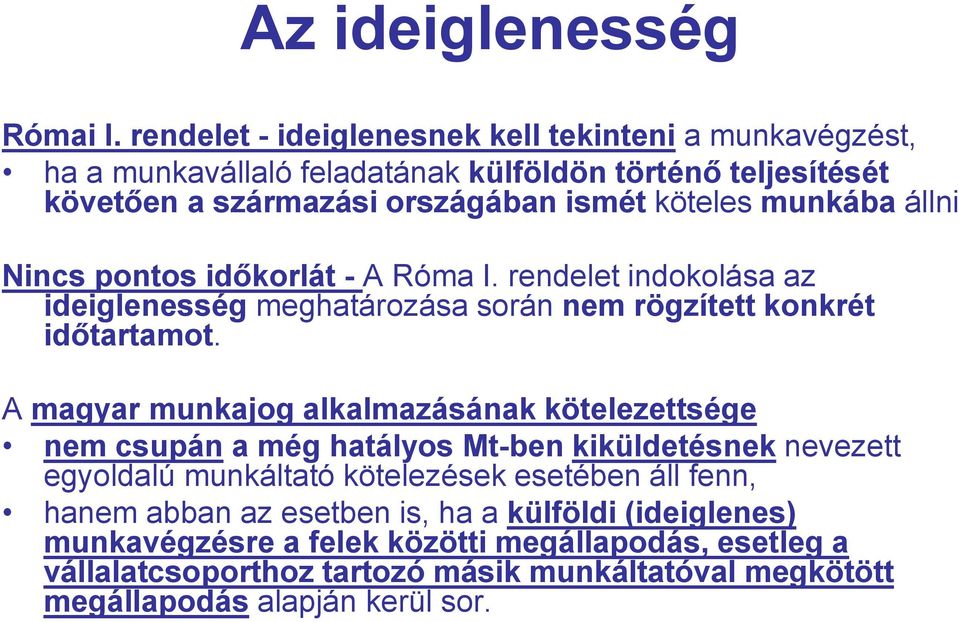 Az ideiglenesség

Római I. rendelet - ideiglenesnek kell tekinteni a munkavégzést,

• ha a munkavállaló feladatának külföldön történő teljesítését követően a származási országában ismét köteles munkába állni

Nincs pontos időkorlát - A Róma I. rendelet indokolása az ideiglenesség meghatározása során nem rögzített konkrét időtartamot.

A magyar munkajog alkalmazásának kötelezettsége

• nem csupán a még hatályos Mt-ben kiküldetésnek nevezett egyoldalú munkáltató kötelezések esetében áll fenn,

• hanem abban az esetben is, ha a külföldi (ideiglenes) munkavégzésre a felek közötti megállapodás, esetleg a vállalatcsoporthoz tartozó másik munkáltatóval megkötött megállapodás alapján kerül sor.